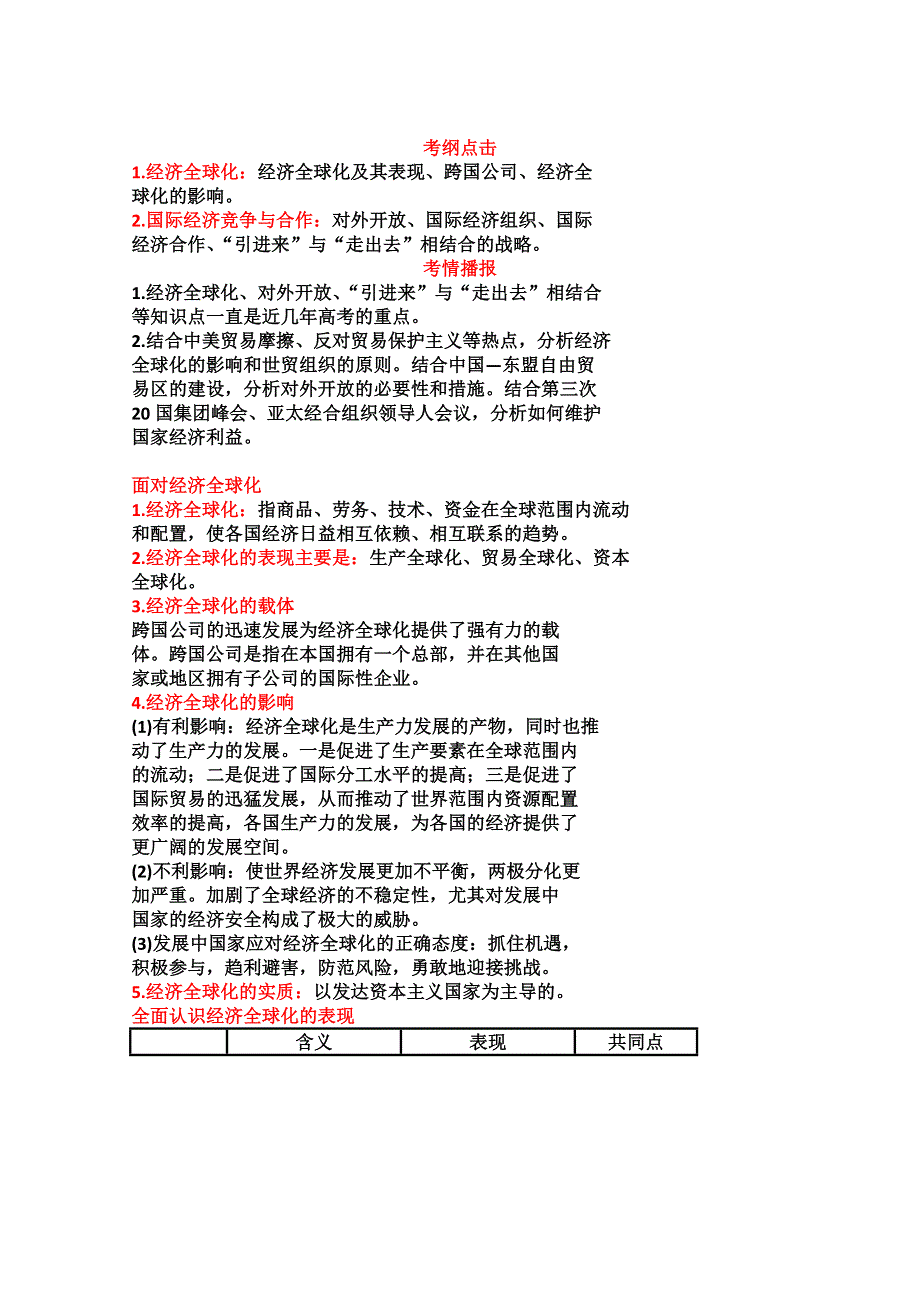 考纲点击

1.经济全球化：经济全球化及其表现、跨国公司、经济全球化的影响。

2.国际经济竞争与合作：对外开放、国际经济组织、国际经济合作、“引进来”与“走出去”相结合的战略。

考情播报

1.经济全球化、对外开放、“引进来”与“走出去”相结合等知识点一直是近几年高考的重点。

2.结合中美贸易摩擦、反对贸易保护主义等热点，分析经济全球化的影响和世贸组织的原则。结合中国—东盟自由贸易区的建设，分析对外开放的必要性和措施。结合第三次20国集团峰会、亚太经合组织领导人会议，分析如何维护国家经济利益。

面对经济全球化

1.经济全球化：指商品、劳务、技术、资金在全球范围内流动和配置，使各国经济日益相互依赖、相互联系的趋势。

2.经济全球化的表现主要是：生产全球化、贸易全球化、资本全球化。

3.经济全球化的载体

跨国公司的迅速发展为经济全球化提供了强有力的载体。跨国公司是指在本国拥有一个总部，并在其他国家或地区拥有子公司的国际性企业。

4.经济全球化的影响

(1)有利影响：经济全球化是生产力发展的产物，同时也推动了生产力的发展。一是促进了生产要素在全球范围内的流动；二是促进了国际分工水平的提高；三是促进了国际贸易的迅猛发展，从而推动了世界范围内资源配置效率的提高，各国生产力的发展，为各国的经济提供了更广阔的发展空间。

(2)不利影响：使世界经济发展更加不平衡，两极分化更加严重。加剧了全球经济的不稳定性，尤其对发展中国家的经济安全构成了极大的威胁。

(3)发展中国家应对经济全球化的正确态度：抓住机遇，积极参与，趋利避害，防范风险，勇敢地迎接挑战。

5.经济全球化的实质：以发达资本主义国家为主导的。

全面认识经济全球化的表现

| | 含义 | 表现 | 共同点 |
|---|---|---|---|